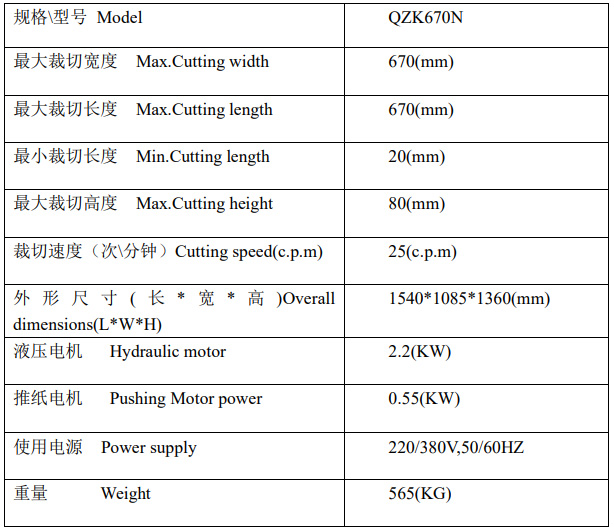 | 规格\型号 Model | QZK670N |
|---|---|
| 最大裁切宽度 Max.Cutting width | 670(mm) |
| 最大裁切长度 Max.Cutting length | 670(mm) |
| 最小裁切长度 Min.Cutting length | 20(mm) |
| 最大裁切高度 Max.Cutting height | 80(mm) |
| 裁切速度（次\分钟）Cutting speed(c.p.m) | 25(c.p.m) |
| 外形尺寸（长*宽*高）Overall dimensions(L*W*H) | 1540*1085*1360(mm) |
| 液压电机 Hydraulic motor | 2.2(KW) |
| 推纸电机 Pushing Motor power | 0.55(KW) |
| 使用电源 Power supply | 220/380V,50/60HZ |
| 重量 Weight | 565(KG) |